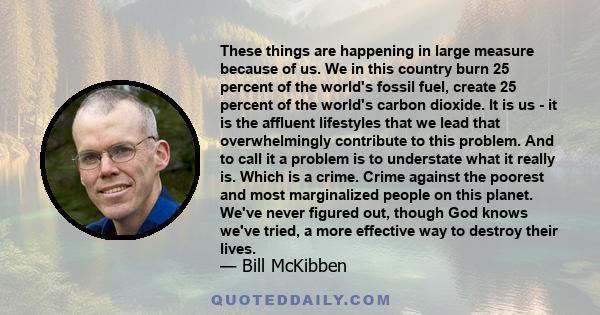 These things are happening in large measure because of us. We in this country burn 25 percent of the world's fossil fuel, create 25 percent of the world's carbon dioxide. It is us - it is the affluent lifestyles that we lead that overwhelmingly contribute to this problem. And to call it a problem is to understate what it really is. Which is a crime. Crime against the poorest and most marginalized people on this planet. We've never figured out, though God knows we've tried, a more effective way to destroy their lives.
— Bill McKibben

QUOTEDDAILY.COM